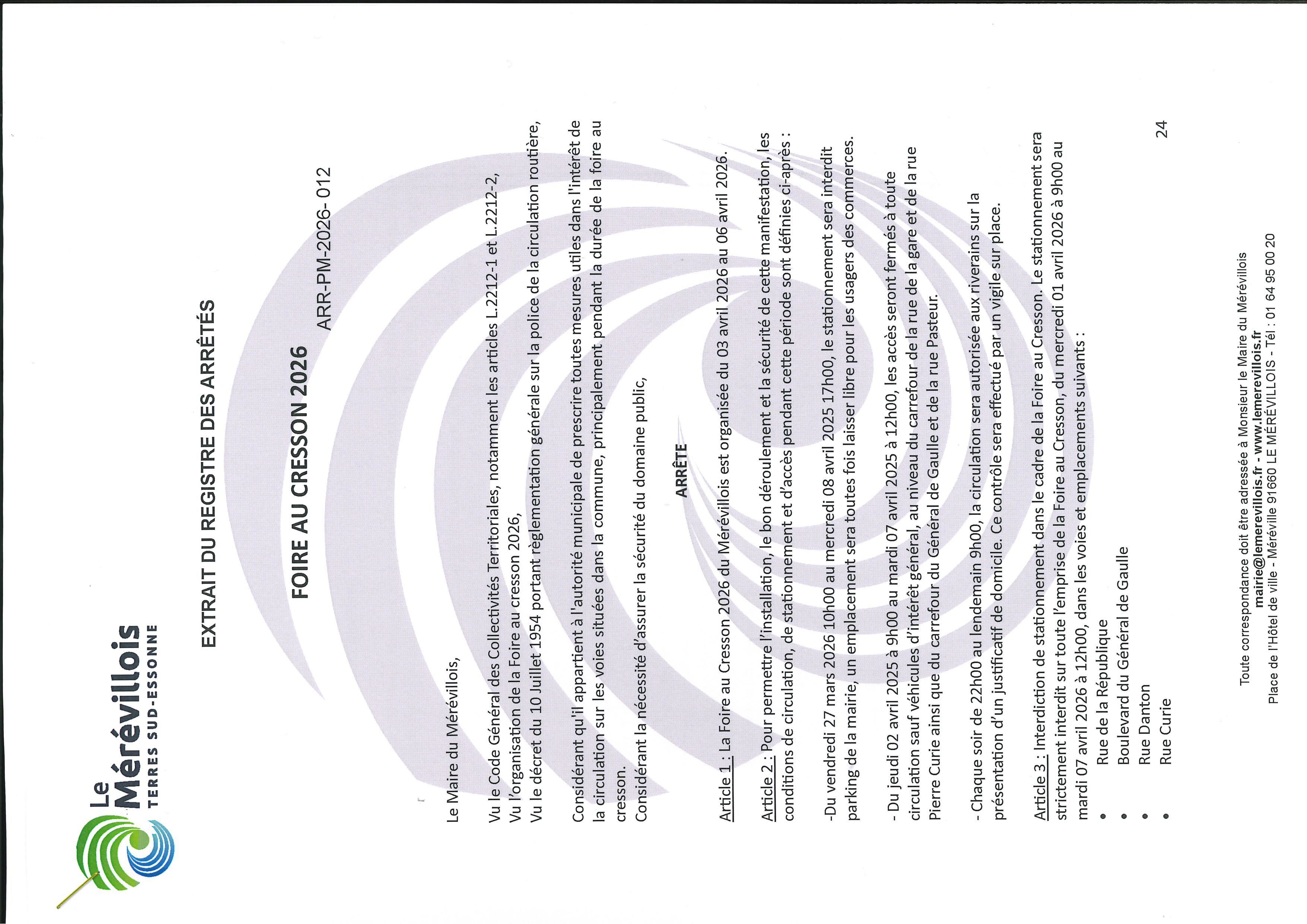 Le Mérévillois
TERRES SUD-ESSONNE

EXTRAIT DU REGISTRE DES ARRÊTÉS

FOIRE AU CRESSON 2026

ARR-PM-2026- 012

Le Maire du Mérévillois,

Vu le Code Général des Collectivités Territoriales, notamment les articles L.2212-1 et L.2212-2,
Vu l'organisation de la Foire au cresson 2026,
Vu le décret du 10 Juillet 1954 portant règlementation générale sur la police de la circulation routière,

Considérant qu'il appartient à l'autorité municipale de prescrire toutes mesures utiles dans l'intérêt de la circulation sur les voies situées dans la commune, principalement pendant la durée de la foire au cresson.
Considérant la nécessité d'assurer la sécurité du domaine public,

ARRÊTE

Article 1 : La Foire au Cresson 2026 du Mérévillois est organisée du 03 avril 2026 au 06 avril 2026.

Article 2 : Pour permettre l'installation, le bon déroulement et la sécurité de cette manifestation, les conditions de circulation, de stationnement et d'accès pendant cette période sont définies ci-après :

-Du vendredi 27 mars 2026 10h00 au mercredi 08 avril 2025 17h00, le stationnement sera interdit parking de la mairie, un emplacement sera toutes fois laisser libre pour les usagers des commerces.

- Du jeudi 02 avril 2025 à 9h00 au mardi 07 avril 2025 à 12h00, les accès seront fermés à toute circulation sauf véhicules d'intérêt général, au niveau du carrefour de la rue de la gare et de la rue Pierre Curie ainsi que du carrefour du Général de Gaulle et de la rue Pasteur.

- Chaque soir de 22h00 au lendemain 9h00, la circulation sera autorisée aux riverains sur la présentation d'un justificatif de domicile. Ce contrôle sera effectué par un vigile sur place.

Article 3 : Interdiction de stationnement dans le cadre de la Foire au Cresson. Le stationnement sera strictement interdit sur toute l'emprise de la Foire au Cresson, du mercredi 01 avril 2026 à 9h00 au mardi 07 avril 2026 à 12h00, dans les voies et emplacements suivants :
• Rue de la République
• Boulevard du Général de Gaulle
• Rue Danton
• Rue Curie

24

Toute correspondance doit être adressée à Monsieur le Maire du Mérévillois
mairie@lemerevillois.fr - www.lemerevillois.fr
Place de l'Hôtel de ville - Méréville 91660 LE MÉRÉVILLOIS - Tél : 01 64 95 00 20